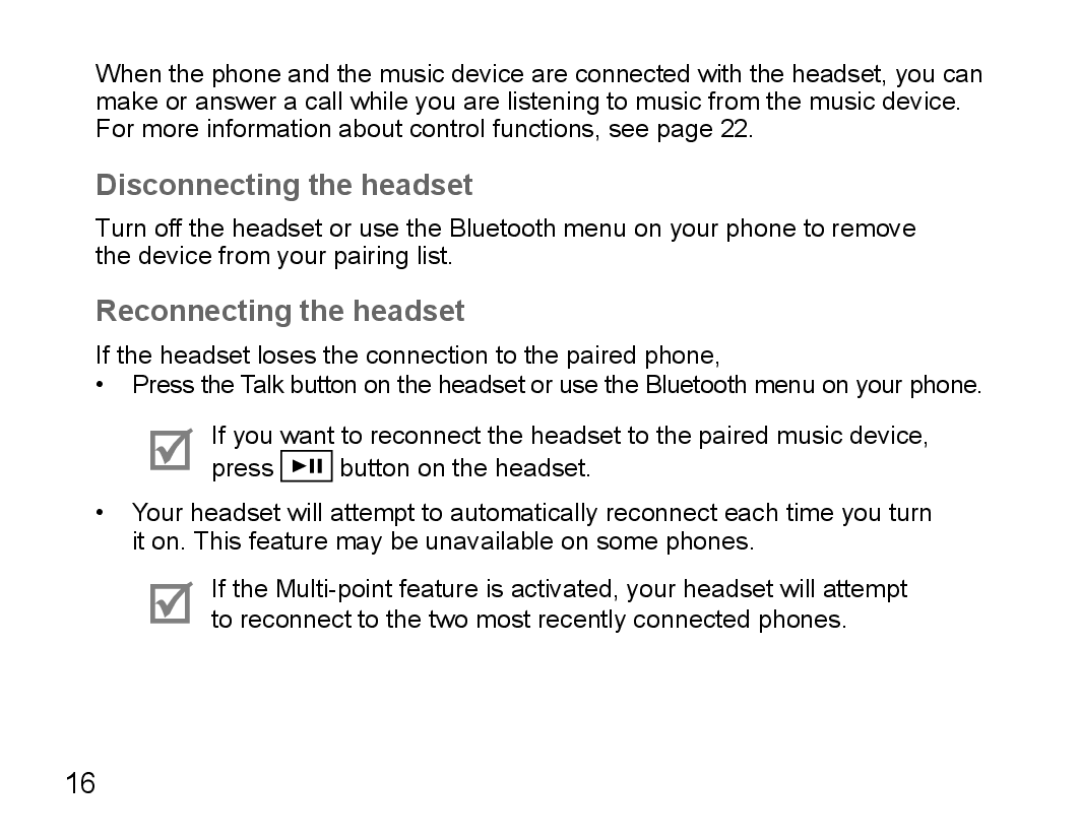 When the phone and the music device are connected with the headset, you can make or answer a call while you are listening to music from the music device. For more information about control functions, see page 22.

Disconnecting the headset

Turn off the headset or use the Bluetooth menu on your phone to remove the device from your pairing list.

Reconnecting the headset

If the headset loses the connection to the paired phone,

• Press the Talk button on the headset or use the Bluetooth menu on your phone.

If you want to reconnect the headset to the paired music device, press ►II button on the headset.

• Your headset will attempt to automatically reconnect each time you turn it on. This feature may be unavailable on some phones.

If the Multi-point feature is activated, your headset will attempt to reconnect to the two most recently connected phones.

16